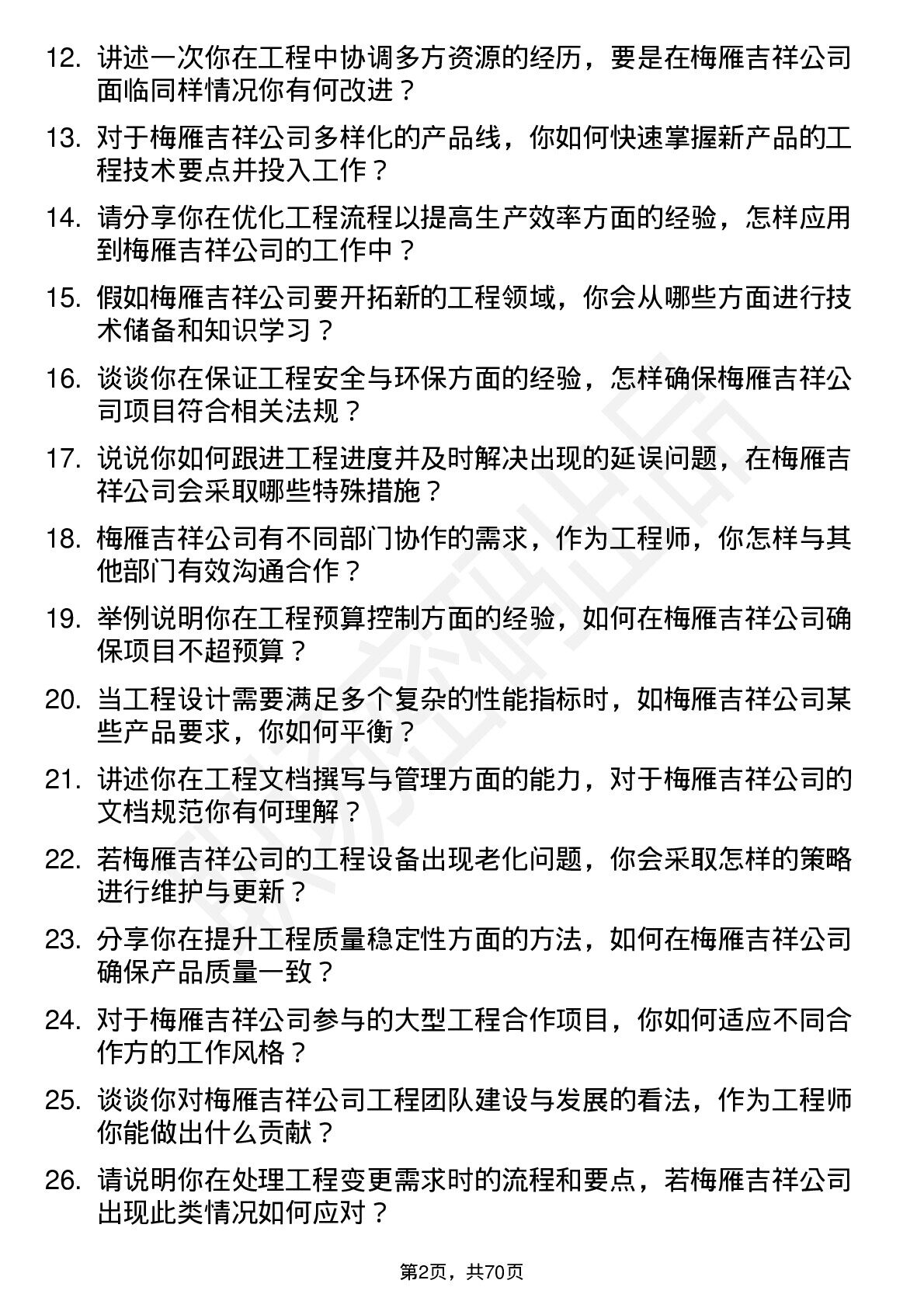 12. 讲述一次你在工程中协调多方资源的经历，要是在梅雁吉祥公司面临同样情况你有何改进？

13. 对于梅雁吉祥公司多样化的产品线，你如何快速掌握新产品的工程技术要点并投入工作？

14. 请分享你在优化工程流程以提高生产效率方面的经验，怎样应用到梅雁吉祥公司的工作中？

15. 假如梅雁吉祥公司要开拓新的工程领域，你会从哪些方面进行技术储备和知识学习？

16. 谈谈你在保证工程安全与环保方面的经验，怎样确保梅雁吉祥公司项目符合相关法规？

17. 说说你如何跟进工程进度并及时解决出现的延误问题，在梅雁吉祥公司会采取哪些特殊措施？

18. 梅雁吉祥公司有不同部门协作的需求，作为工程师，你怎样与其他部门有效沟通合作？

19. 举例说明你在工程预算控制方面的经验，如何在梅雁吉祥公司确保项目不超预算？

20. 当工程设计需要满足多个复杂的性能指标时，如梅雁吉祥公司某些产品要求，你如何平衡？

21. 讲述你在工程文档撰写与管理方面的能力，对于梅雁吉祥公司的文档规范你有何理解？

22. 若梅雁吉祥公司的工程设备出现老化问题，你会采取怎样的策略进行维护与更新？

23. 分享你在提升工程质量稳定性方面的方法，如何在梅雁吉祥公司确保产品质量一致？

24. 对于梅雁吉祥公司参与的大型工程合作项目，你如何适应不同合作方的工作风格？

25. 谈谈你对梅雁吉祥公司工程团队建设与发展的看法，作为工程师你能做出什么贡献？

26. 请说明你在处理工程变更需求时的流程和要点，若梅雁吉祥公司出现此类情况如何应对？

第2页，共70页